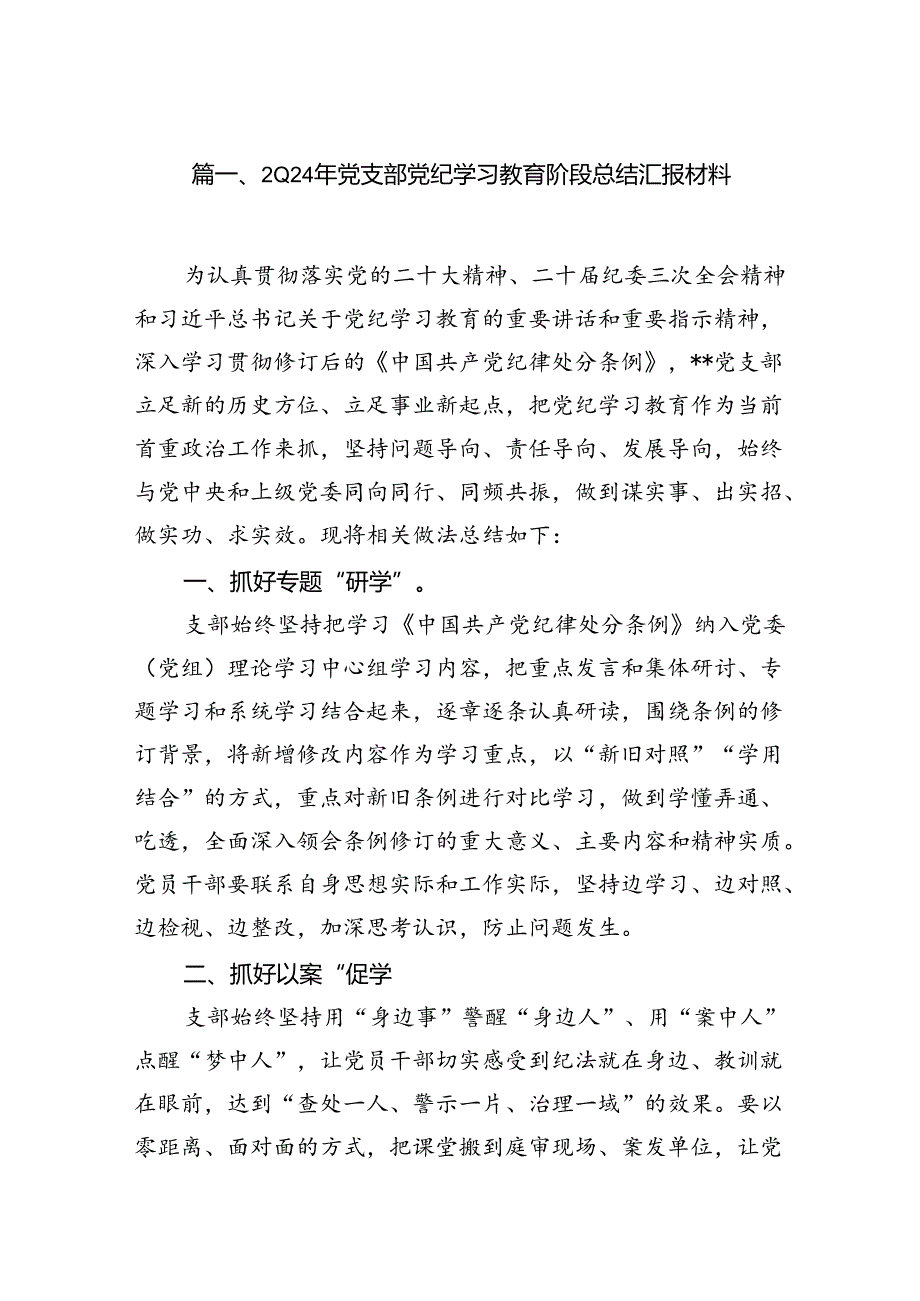 篇一、2Q24年党支部党纪学习教育阶段总结汇报材料

为认真贯彻落实党的二十大精神、二十届纪委三次全会精神和习近平总书记关于党纪学习教育的重要讲话和重要指示精神，深入学习贯彻修订后的《中国共产党纪律处分条例》，**党支部立足新的历史方位、立足事业新起点，把党纪学习教育作为当前首重政治工作来抓，坚持问题导向、责任导向、发展导向，始终与党中央和上级党委同向同行、同频共振，做到谋实事、出实招、做实功、求实效。现将相关做法总结如下：

一、抓好专题“研学”。

支部始终坚持把学习《中国共产党纪律处分条例》纳入党委（党组）理论学习中心组学习内容，把重点发言和集体研讨、专题学习和系统学习结合起来，逐章逐条认真研读，围绕条例的修订背景，将新增修改内容作为学习重点，以“新旧对照”“学用结合”的方式，重点对新旧条例进行对比学习，做到学懂弄通、吃透，全面深入领会条例修订的重大意义、主要内容和精神实质。党员干部要联系自身思想实际和工作实际，坚持边学习、边对照、边检视、边整改，加深思考认识，防止问题发生。

二、抓好以案“促学

支部始终坚持用“身边事”警醒“身边人”、用“案中人”点醒“梦中人”，让党员干部切实感受到纪法就在身边、教训就在眼前，达到“查处一人、警示一片、治理一域”的效果。要以零距离、面对面的方式，把课堂搬到庭审现场、案发单位，让党